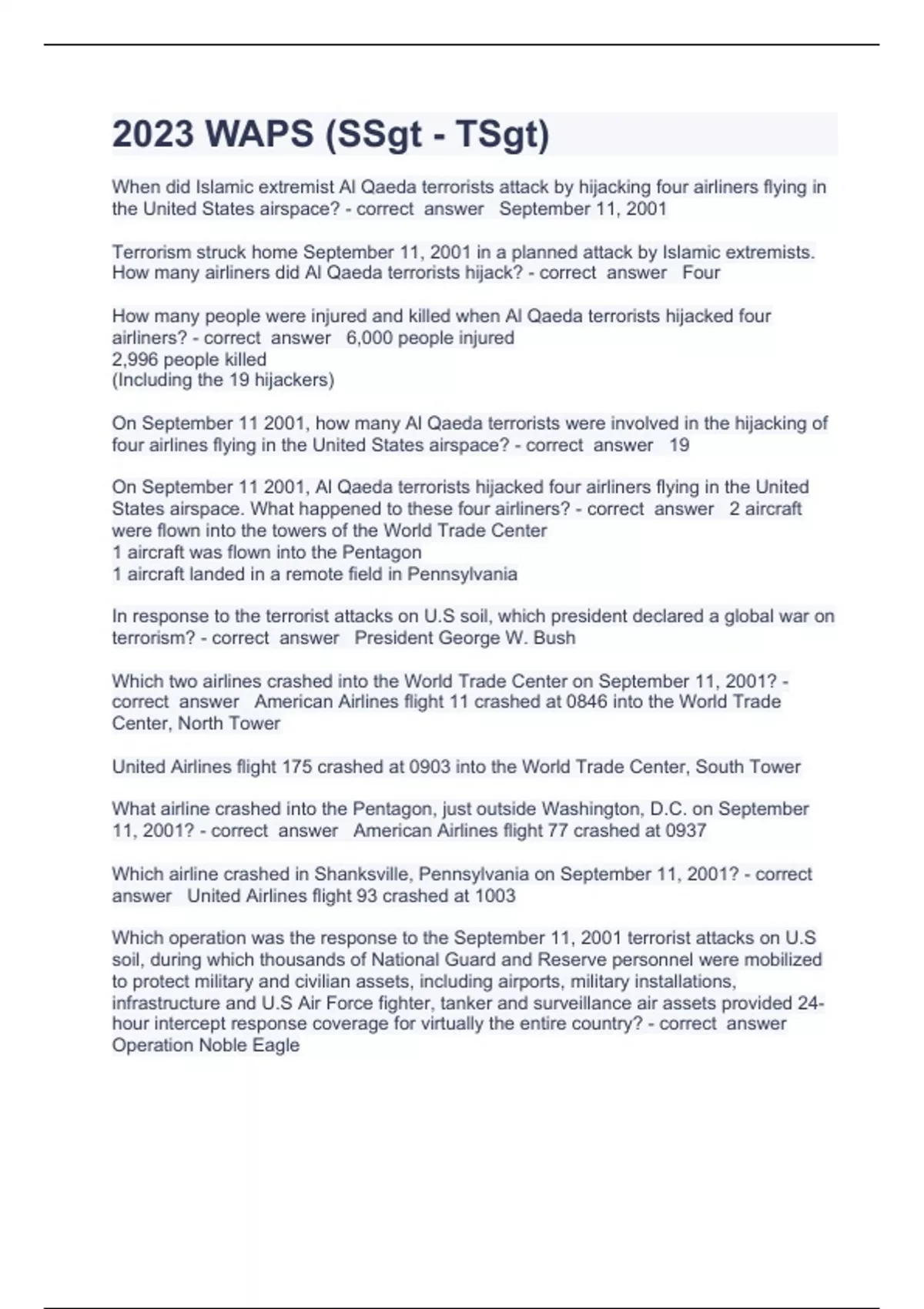 2023 WAPS (SSgt - TSgt)

When did Islamic extremist Al Qaeda terrorists attack by hijacking four airliners flying in the United States airspace? - correct answer September 11, 2001

Terrorism struck home September 11, 2001 in a planned attack by Islamic extremists. How many airliners did Al Qaeda terrorists hijack? - correct answer Four

How many people were injured and killed when Al Qaeda terrorists hijacked four airliners? - correct answer 6,000 people injured
2,996 people killed
(Including the 19 hijackers)

On September 11 2001, how many Al Qaeda terrorists were involved in the hijacking of four airlines flying in the United States airspace? - correct answer 19

On September 11 2001, Al Qaeda terrorists hijacked four airliners flying in the United States airspace. What happened to these four airliners? - correct answer 2 aircraft were flown into the towers of the World Trade Center
1 aircraft was flown into the Pentagon
1 aircraft landed in a remote field in Pennsylvania

In response to the terrorist attacks on U.S soil, which president declared a global war on terrorism? - correct answer President George W. Bush

Which two airlines crashed into the World Trade Center on September 11, 2001? - correct answer American Airlines flight 11 crashed at 0846 into the World Trade Center, North Tower

United Airlines flight 175 crashed at 0903 into the World Trade Center, South Tower

What airline crashed into the Pentagon, just outside Washington, D.C. on September 11, 2001? - correct answer American Airlines flight 77 crashed at 0937

Which airline crashed in Shanksville, Pennsylvania on September 11, 2001? - correct answer United Airlines flight 93 crashed at 1003

Which operation was the response to the September 11, 2001 terrorist attacks on U.S soil, during which thousands of National Guard and Reserve personnel were mobilized to protect military and civilian assets, including airports, military installations, infrastructure and U.S Air Force fighter, tanker and surveillance air assets provided 24-hour intercept response coverage for virtually the entire country? - correct answer Operation Noble Eagle